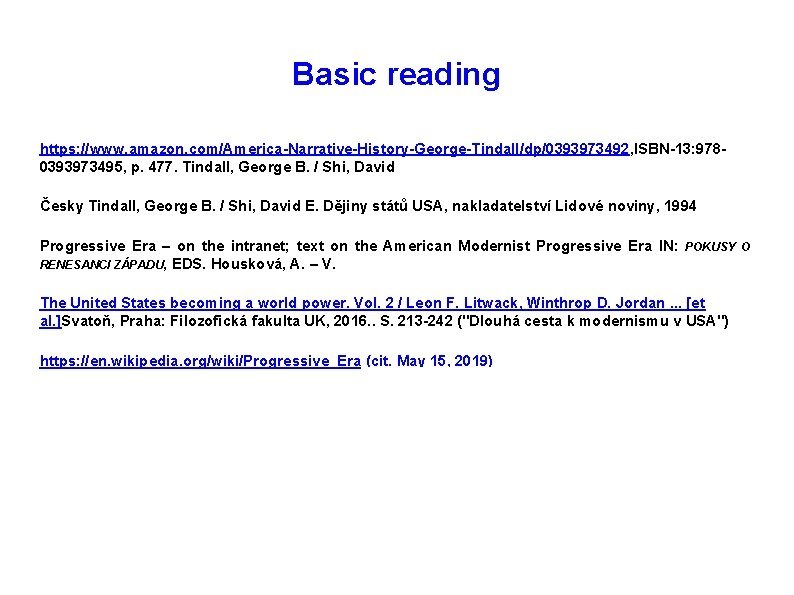 Basic reading

https://www.amazon.com/America-Narrative-History-George-Tindall/dp/0393973492,ISBN-13:978-0393973495, p. 477. Tindall, George B. / Shi, David

Česky Tindall, George B. / Shi, David E. Dějiny států USA, nakladatelství Lidové noviny, 1994

Progressive Era – on the intranet; text on the American Modernist Progressive Era IN: POKUSY O RENESANCI ZÁPADU, EDS. Housková, A. – V.

The United States becoming a world power. Vol. 2 / Leon F. Litwack, Winthrop D. Jordan ... [et al.]Svatoň, Praha: Filozofická fakulta UK, 2016.. S. 213-242 ("Dlouhá cesta k modernismu v USA")

https://en.wikipedia.org/wiki/Progressive_Era (cit. May 15, 2019)